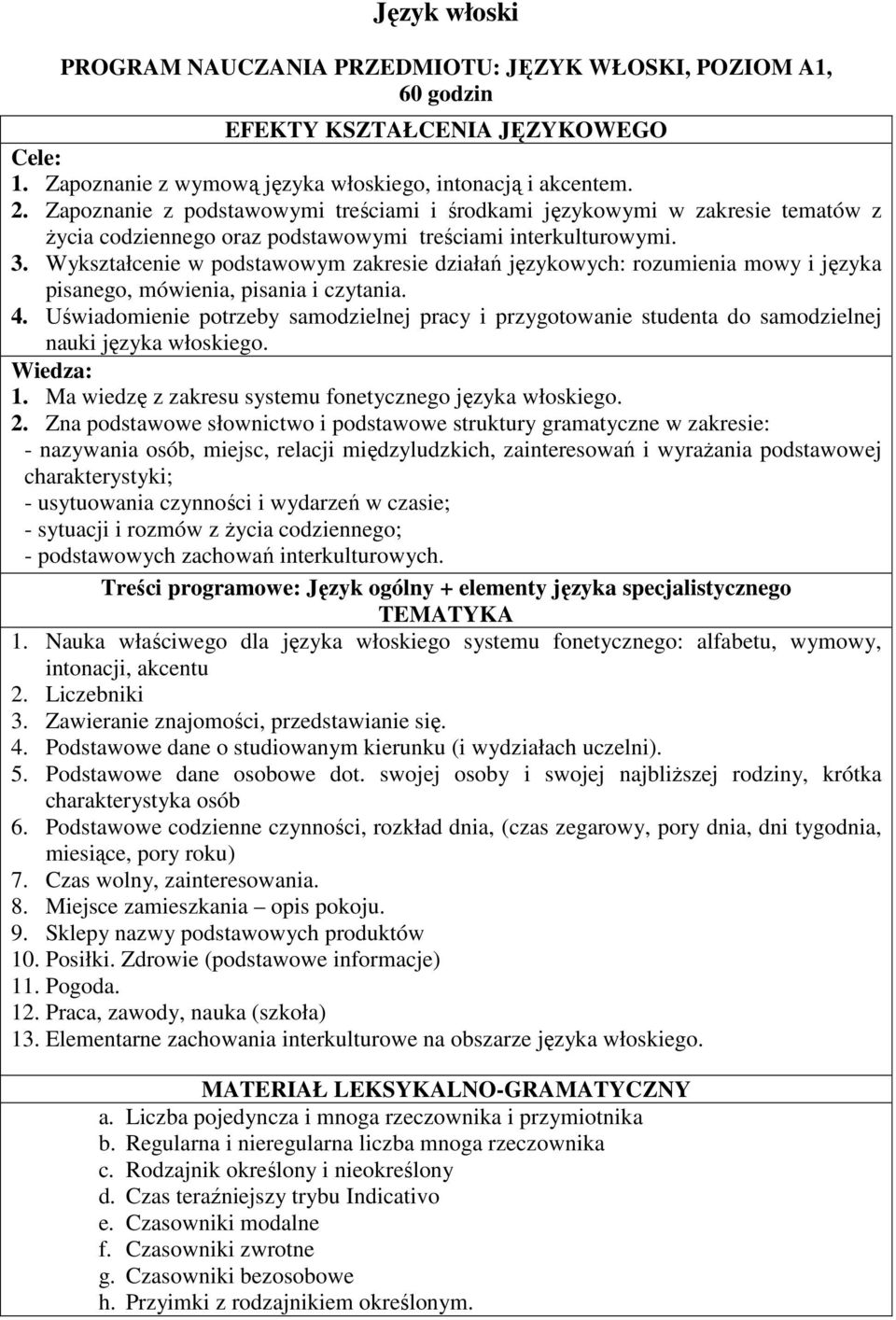 Język włoski

PROGRAM NAUCZANIA PRZEDMIOTU: JĘZYK WŁOSKI, POZIOM A1, 60 godzin

EFEKTY KSZTAŁCENIA JĘZYKOWEGO

Cele:
1. Zapoznanie z wymową języka włoskiego, intonacją i akcentem.
2. Zapoznanie z podstawowymi treściami i środkami językowymi w zakresie tematów z życia codziennego oraz podstawowymi treściami interkulturowymi.
3. Wykształcenie w podstawowym zakresie działań językowych: rozumienia mowy i języka pisanego, mówienia, pisania i czytania.
4. Uświadomienie potrzeby samodzielnej pracy i przygotowanie studenta do samodzielnej nauki języka włoskiego.

Wiedza:
1. Ma wiedzę z zakresu systemu fonetycznego języka włoskiego.
2. Zna podstawowe słownictwo i podstawowe struktury gramatyczne w zakresie:
- nazywania osób, miejsc, relacji międzyludzkich, zainteresowań i wyrażania podstawowej charakterystyki;
- usytuowania czynności i wydarzeń w czasie;
- sytuacji i rozmów z życia codziennego;
- podstawowych zachowań interkulturowych.

Treści programowe: Język ogólny + elementy języka specjalistycznego

TEMATYKA

1. Nauka właściwego dla języka włoskiego systemu fonetycznego: alfabetu, wymowy, intonacji, akcentu
2. Liczebniki
3. Zawieranie znajomości, przedstawianie się.
4. Podstawowe dane o studiowanym kierunku (i wydziałach uczelni).
5. Podstawowe dane osobowe dot. swojej osoby i swojej najbliższej rodziny, krótka charakterystyka osób
6. Podstawowe codzienne czynności, rozkład dnia, (czas zegarowy, pory dnia, dni tygodnia, miesiące, pory roku)
7. Czas wolny, zainteresowania.
8. Miejsce zamieszkania – opis pokoju.
9. Sklepy nazwy podstawowych produktów
10. Posiłki. Zdrowie (podstawowe informacje)
11. Pogoda.
12. Praca, zawody, nauka (szkoła)
13. Elementarne zachowania interkulturowe na obszarze języka włoskiego.

MATERIAŁ LEKSYKALNO-GRAMATYCZNY

a. Liczba pojedyncza i mnoga rzeczownika i przymiotnika
b. Regularna i nieregularna liczba mnoga rzeczownika
c. Rodzajnik określony i nieokreślony
d. Czas teraźniejszy trybu Indicativo
e. Czasowniki modalne
f. Czasowniki zwrotne
g. Czasowniki bezosobowe
h. Przyimki z rodzajnikiem określonym.